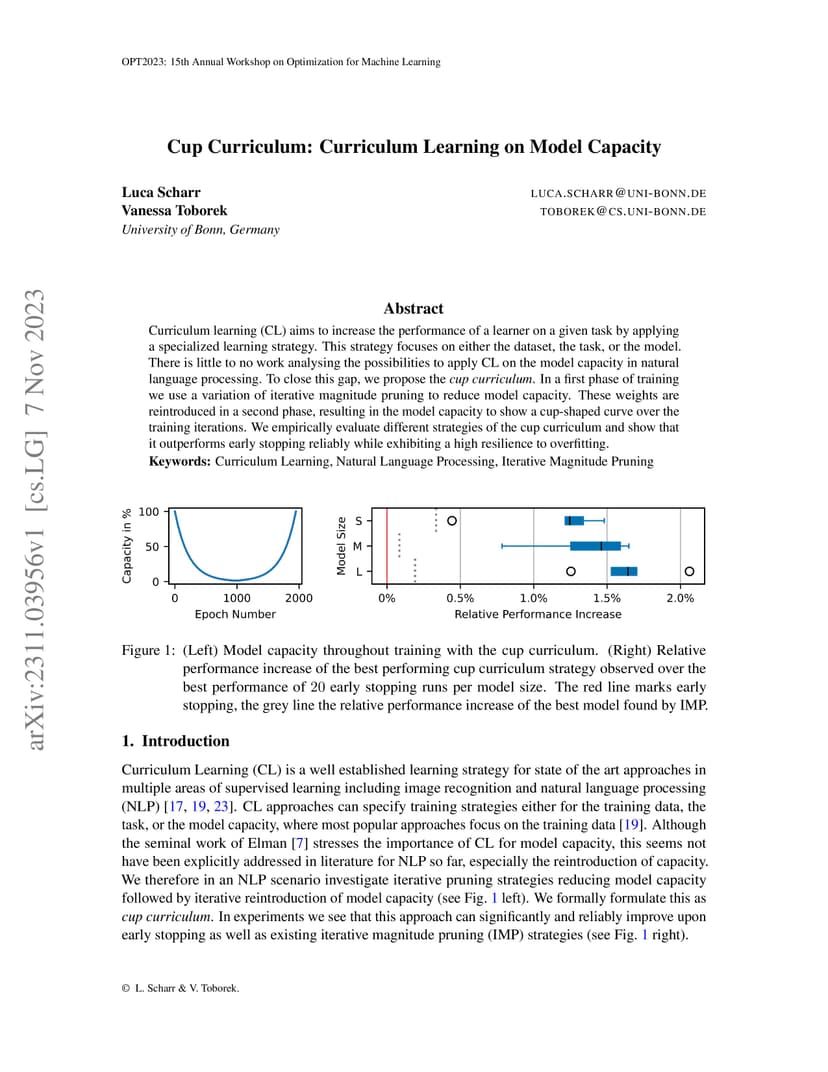 OPT2023: 15th Annual Workshop on Optimization for Machine Learning

Cup Curriculum: Curriculum Learning on Model Capacity

Luca Scharr LUCA.SCHARR@UNI-BONN.DE
Vanessa Toborek TOBOREK@CS.UNI-BONN.DE
University of Bonn, Germany

arXiv:2311.03956v1 [cs.LG] 7 Nov 2023

Abstract

Curriculum learning (CL) aims to increase the performance of a learner on a given task by applying a specialized learning strategy. This strategy focuses on either the dataset, the task, or the model. There is little to no work analysing the possibilities to apply CL on the model capacity in natural language processing. To close this gap, we propose the cup curriculum. In a first phase of training we use a variation of iterative magnitude pruning to reduce model capacity. These weights are reintroduced in a second phase, resulting in the model capacity to show a cup-shaped curve over the training iterations. We empirically evaluate different strategies of the cup curriculum and show that it outperforms early stopping reliably while exhibiting a high resilience to overfitting.
Keywords: Curriculum Learning, Natural Language Processing, Iterative Magnitude Pruning

Capacity in %
100
50
0
0 1000 2000
Epoch Number

Model Size
S
M
L
0% 0.5% 1.0% 1.5% 2.0%
Relative Performance Increase

Figure 1: (Left) Model capacity throughout training with the cup curriculum. (Right) Relative performance increase of the best performing cup curriculum strategy observed over the best performance of 20 early stopping runs per model size. The red line marks early stopping, the grey line the relative performance increase of the best model found by IMP.

1. Introduction

Curriculum Learning (CL) is a well established learning strategy for state of the art approaches in multiple areas of supervised learning including image recognition and natural language processing (NLP) [17, 19, 23]. CL approaches can specify training strategies either for the training data, the task, or the model capacity, where most popular approaches focus on the training data [19]. Although the seminal work of Elman [7] stresses the importance of CL for model capacity, this seems not have been explicitly addressed in literature for NLP so far, especially the reintroduction of capacity. We therefore in an NLP scenario investigate iterative pruning strategies reducing model capacity followed by iterative reintroduction of model capacity (see Fig. 1 left). We formally formulate this as cup curriculum. In experiments we see that this approach can significantly and reliably improve upon early stopping as well as existing iterative magnitude pruning (IMP) strategies (see Fig. 1 right).

© L. Scharr & V. Toborek.